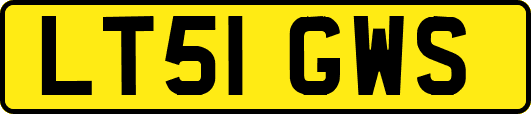 LT51 GWS